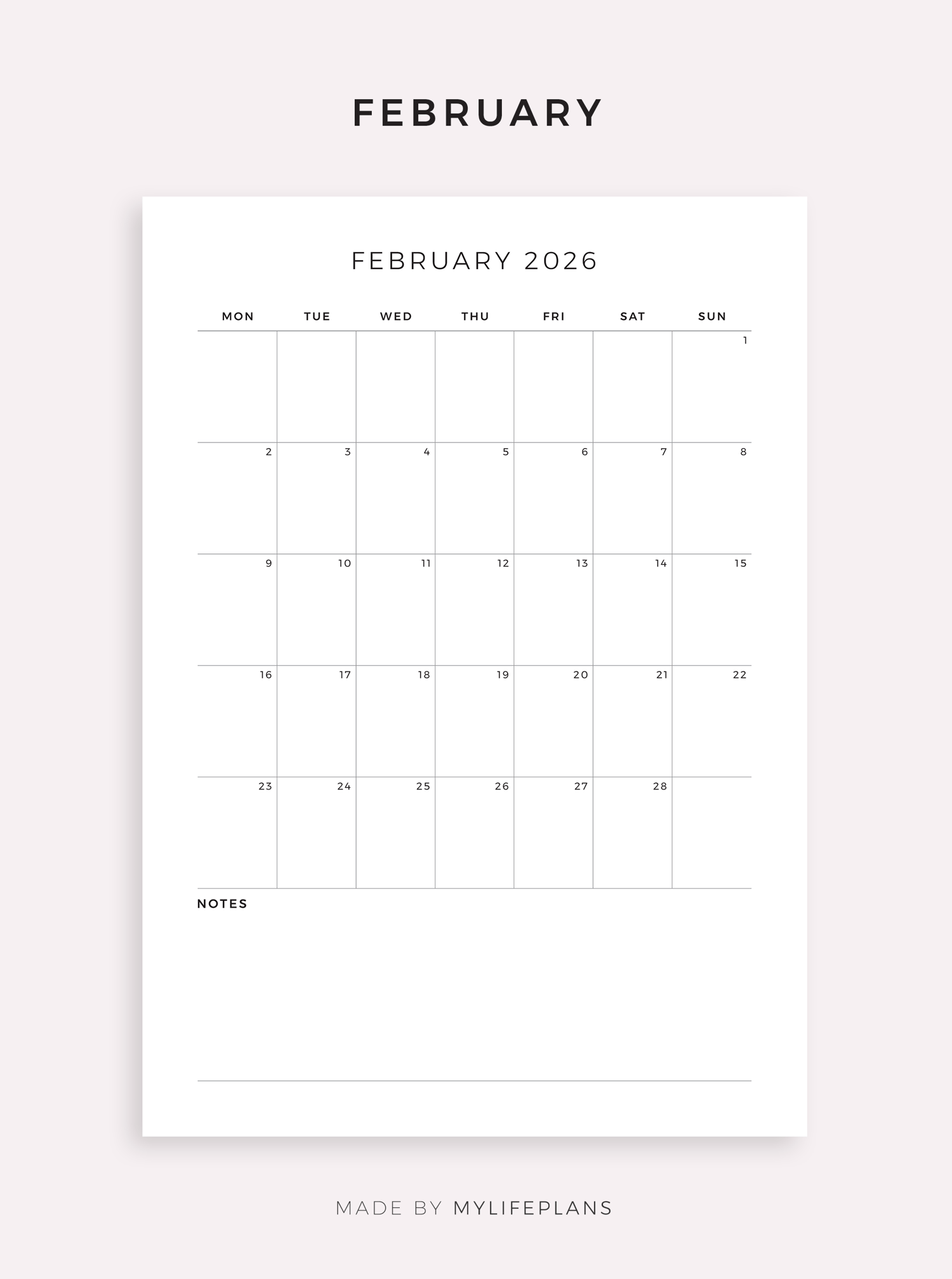 FEBRUARY

FEBRUARY 2026

| MON | TUE | WED | THU | FRI | SAT | SUN |
|---|---|---|---|---|---|---|
|  |  |  |  |  |  | 1 |
| 2 | 3 | 4 | 5 | 6 | 7 | 8 |
| 9 | 10 | 11 | 12 | 13 | 14 | 15 |
| 16 | 17 | 18 | 19 | 20 | 21 | 22 |
| 23 | 24 | 25 | 26 | 27 | 28 |  |

NOTES

MADE BY MYLIFEPLANS